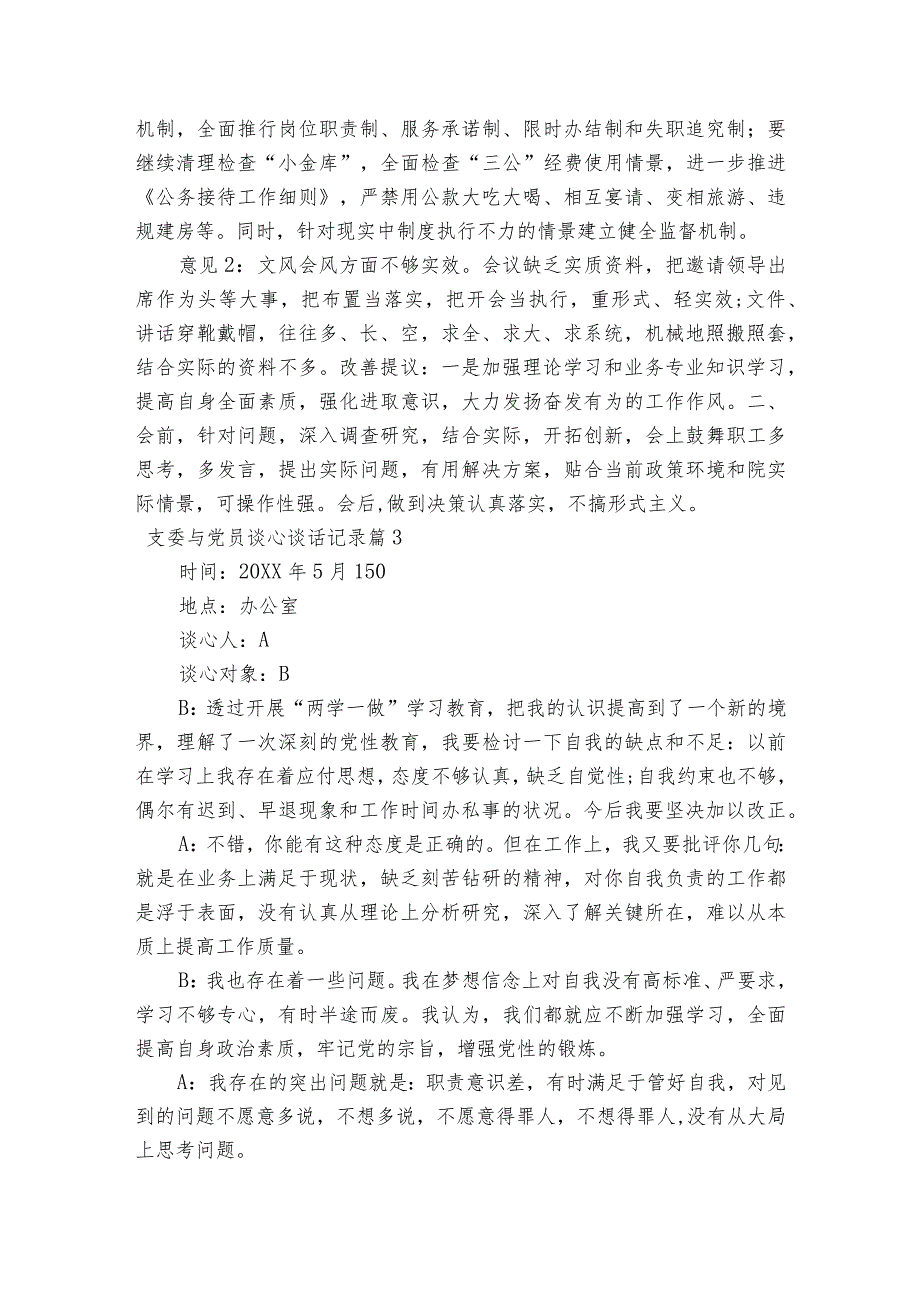 机制，全面推行岗位职责制、服务承诺制、限时办结制和失职追究制；要继续清理检查“小金库”，全面检查“三公”经费使用情景，进一步推进《公务接待工作细则》，严禁用公款大吃大喝、相互宴请、变相旅游、违规建房等。同时，针对现实中制度执行不力的情景建立健全监督机制。

意见2：文风会风方面不够实效。会议缺乏实质资料，把邀请领导出席作为头等大事，把布置当落实，把开会当执行，重形式、轻实效;文件、讲话穿靴戴帽，往往多、长、空，求全、求大、求系统，机械地照搬照套，结合实际的资料不多。改善提议：一是加强理论学习和业务专业知识学习，提高自身全面素质，强化进取意识，大力发扬奋发有为的工作作风。二、会前，针对问题，深入调查研究，结合实际，开拓创新，会上鼓舞职工多思考，多发言，提出实际问题，有用解决方案，贴合当前政策环境和院实际情景，可操作性强。会后,做到决策认真落实，不搞形式主义。

支委与党员谈心谈话记录篇3

时间：20XX年5月150

地点：办公室

谈心人：A

谈心对象：B

B：透过开展“两学一做”学习教育，把我的认识提高到了一个新的境界，理解了一次深刻的党性教育，我要检讨一下自我的缺点和不足：以前在学习上我存在着应付思想，态度不够认真，缺乏自觉性;自我约束也不够，偶尔有迟到、早退现象和工作时间办私事的状况。今后我要坚决加以改正。

A：不错，你能有这种态度是正确的。但在工作上，我又要批评你几句：就是在业务上满足于现状，缺乏刻苦钻研的精神，对你自我负责的工作都是浮于表面，没有认真从理论上分析研究，深入了解关键所在，难以从本质上提高工作质量。

B：我也存在着一些问题。我在梦想信念上对自我没有高标准、严要求，学习不够专心，有时半途而废。我认为，我们都就应不断加强学习，全面提高自身政治素质，牢记党的宗旨，增强党性的锻炼。

A：我存在的突出问题就是：职责意识差，有时满足于管好自我，对见到的问题不愿意多说，不想多说，不愿意得罪人，不想得罪人,没有从大局上思考问题。